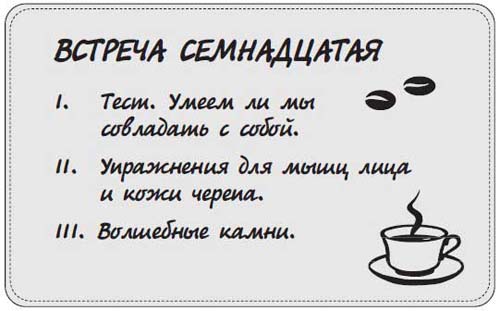 ВСТРЕЧА СЕМНАДЦАТАЯ

I. Тест. Умеем ли мы совладать с собой.

II. Упражнения для мышц лица и кожи черепа.

III. Волшебные камни.